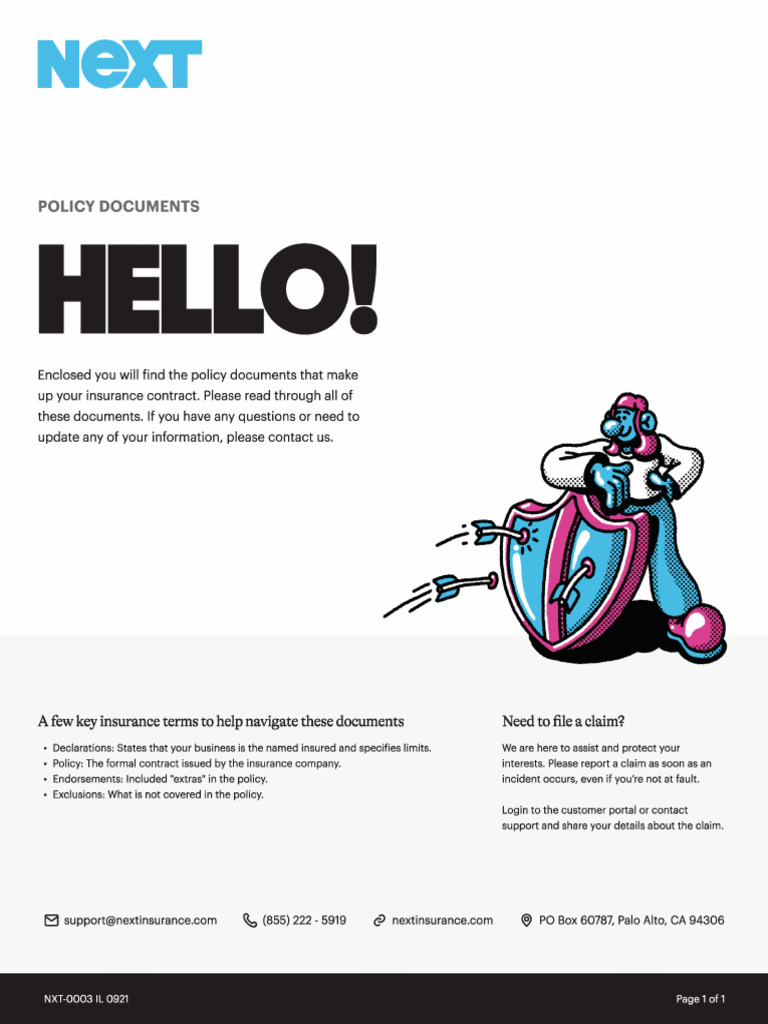 NEXT

POLICY DOCUMENTS

HELLO!

Enclosed you will find the policy documents that make up your insurance contract. Please read through all of these documents. If you have any questions or need to update any of your information, please contact us.

A few key insurance terms to help navigate these documents

• Declarations: States that your business is the named insured and specifies limits.
• Policy: The formal contract issued by the insurance company.
• Endorsements: Included "extras" in the policy.
• Exclusions: What is not covered in the policy.

Need to file a claim?

We are here to assist and protect your interests. Please report a claim as soon as an incident occurs, even if you're not at fault.

Login to the customer portal or contact support and share your details about the claim.

support@nextinsurance.com (855) 222 - 5919 nextinsurance.com PO Box 60787, Palo Alto, CA 94306

NXT-0003 IL 0921

Page 1 of 1